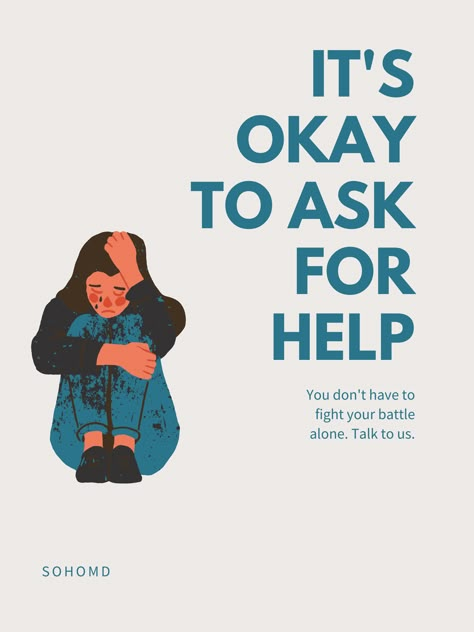 IT'S OKAY TO ASK FOR HELP

You don't have to fight your battle alone. Talk to us.

SOHOMD